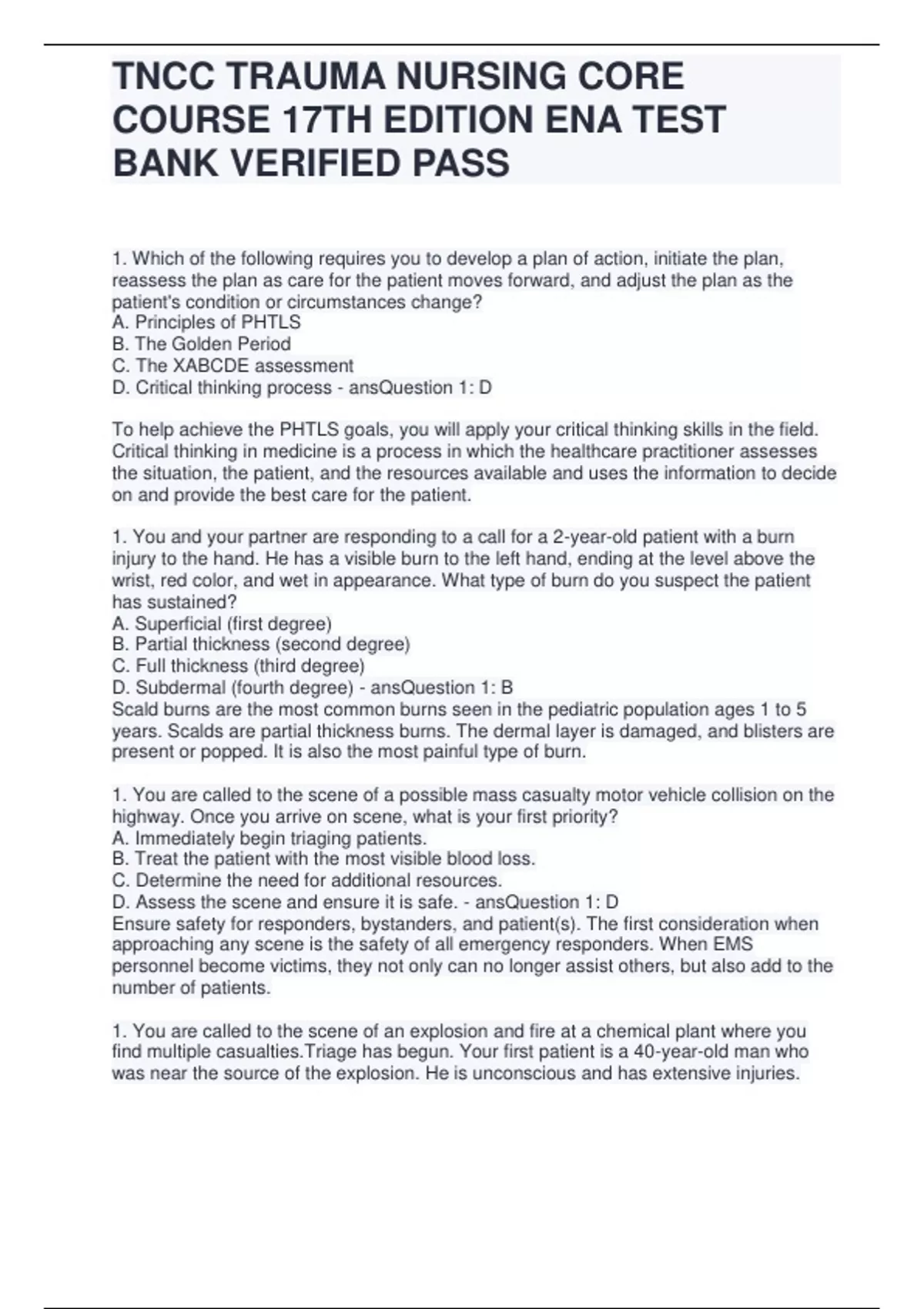 TNCC TRAUMA NURSING CORE COURSE 17TH EDITION ENA TEST BANK VERIFIED PASS

1. Which of the following requires you to develop a plan of action, initiate the plan, reassess the plan as care for the patient moves forward, and adjust the plan as the patient's condition or circumstances change?
A. Principles of PHTLS
B. The Golden Period
C. The XABCDE assessment
D. Critical thinking process - ansQuestion 1: D

To help achieve the PHTLS goals, you will apply your critical thinking skills in the field. Critical thinking in medicine is a process in which the healthcare practitioner assesses the situation, the patient, and the resources available and uses the information to decide on and provide the best care for the patient.

1. You and your partner are responding to a call for a 2-year-old patient with a burn injury to the hand. He has a visible burn to the left hand, ending at the level above the wrist, red color, and wet in appearance. What type of burn do you suspect the patient has sustained?
A. Superficial (first degree)
B. Partial thickness (second degree)
C. Full thickness (third degree)
D. Subdermal (fourth degree) - ansQuestion 1: B
Scald burns are the most common burns seen in the pediatric population ages 1 to 5 years. Scalds are partial thickness burns. The dermal layer is damaged, and blisters are present or popped. It is also the most painful type of burn.

1. You are called to the scene of a possible mass casualty motor vehicle collision on the highway. Once you arrive on scene, what is your first priority?
A. Immediately begin triaging patients.
B. Treat the patient with the most visible blood loss.
C. Determine the need for additional resources.
D. Assess the scene and ensure it is safe. - ansQuestion 1: D
Ensure safety for responders, bystanders, and patient(s). The first consideration when approaching any scene is the safety of all emergency responders. When EMS personnel become victims, they not only can no longer assist others, but also add to the number of patients.

1. You are called to the scene of an explosion and fire at a chemical plant where you find multiple casualties.Triage has begun. Your first patient is a 40-year-old man who was near the source of the explosion. He is unconscious and has extensive injuries.